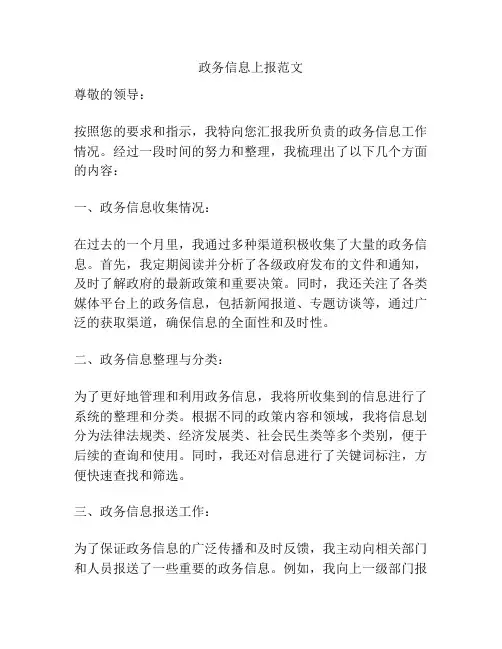 政务信息上报范文

尊敬的领导：

按照您的要求和指示，我特向您汇报我所负责的政务信息工作情况。经过一段时间的努力和整理，我梳理出了以下几个方面的内容：

一、政务信息收集情况：

在过去的一个月里，我通过多种渠道积极收集了大量的政务信息。首先，我定期阅读并分析了各级政府发布的文件和通知，及时了解政府的最新政策和重要决策。同时，我还关注了各类媒体平台上的政务信息，包括新闻报道、专题访谈等，通过广泛的获取渠道，确保信息的全面性和及时性。

二、政务信息整理与分类：

为了更好地管理和利用政务信息，我将所收集到的信息进行了系统的整理和分类。根据不同的政策内容和领域，我将信息划分为法律法规类、经济发展类、社会民生类等多个类别，便于后续的查询和使用。同时，我还对信息进行了关键词标注，方便快速查找和筛选。

三、政务信息报送工作：

为了保证政务信息的广泛传播和及时反馈，我主动向相关部门和人员报送了一些重要的政务信息。例如，我向上一级部门报